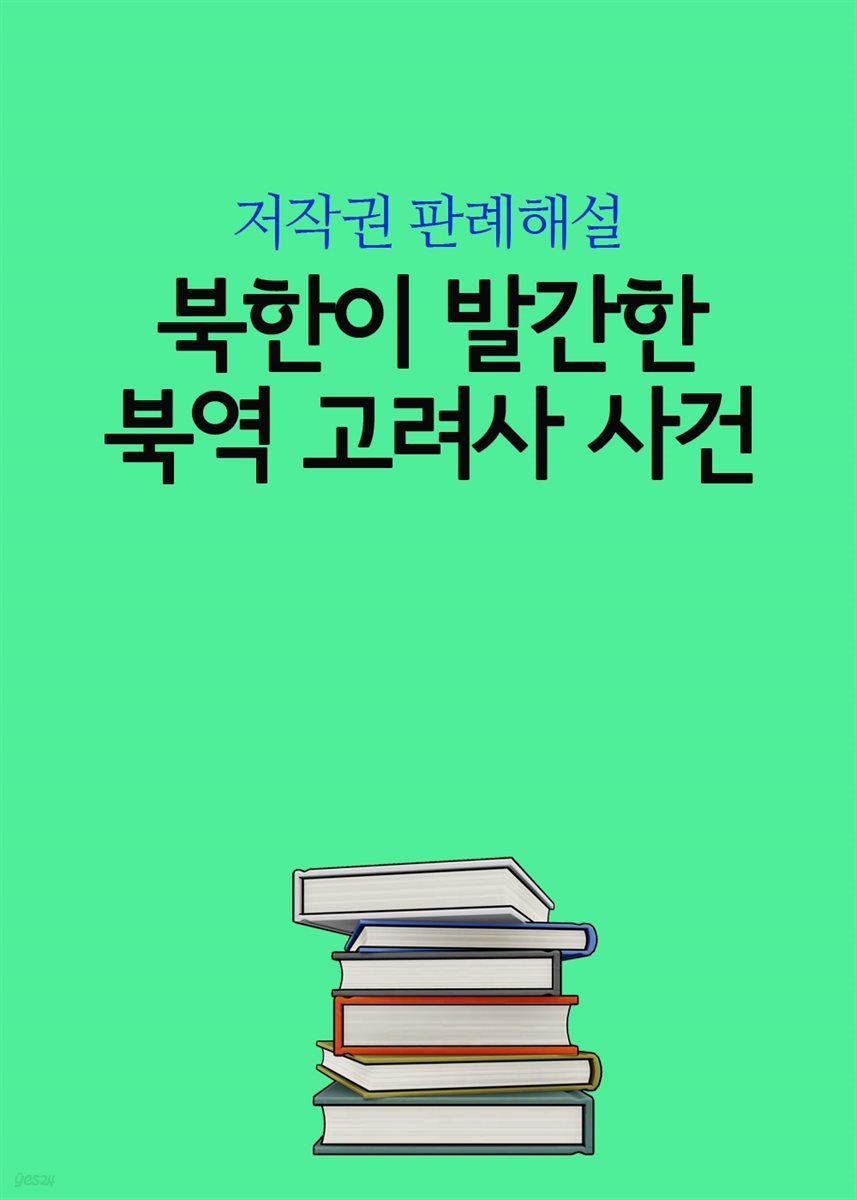 저작권 판례해설

북한이 발간한 북역 고려사 사건

yes24